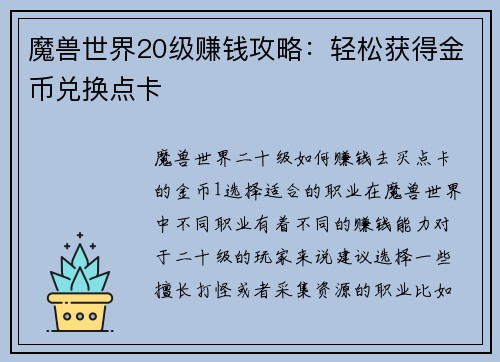 魔兽世界20级赚钱攻略：轻松获得金币兑换点卡

魔兽世界二十级如何赚钱去买点卡的金币1选择适合的职业在魔兽世界中不同职业有着不同的赚钱能力对于二十级的玩家来说建议选择一些擅长打怪或者采集资源的职业比如